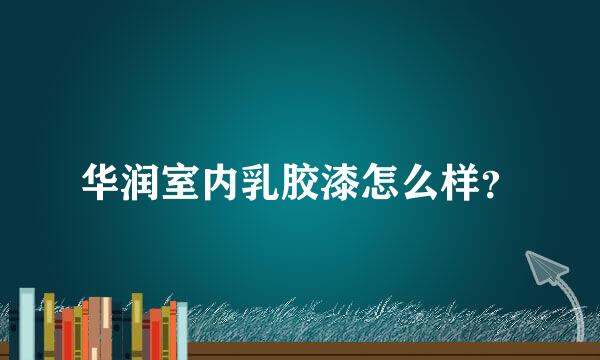 华润室内乳胶漆怎么样？